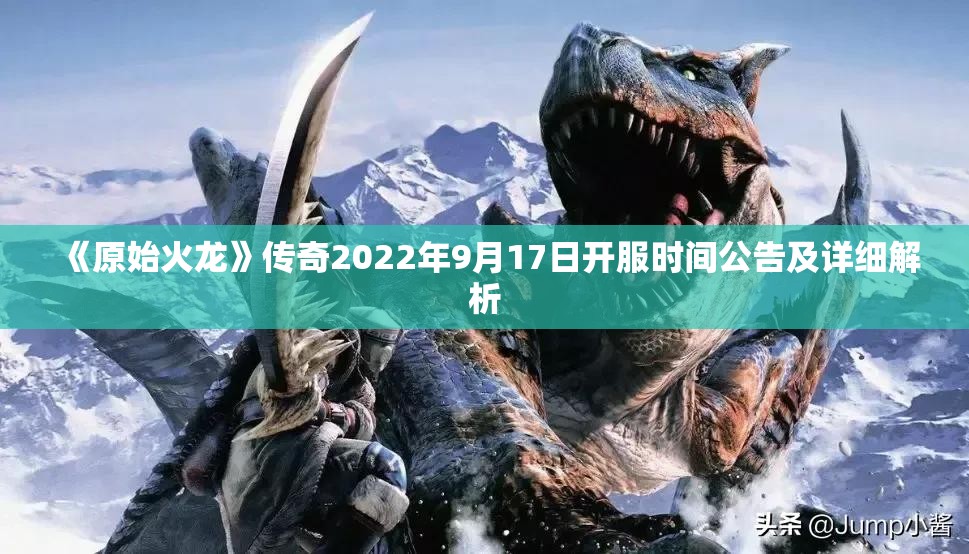 《原始火龙》传奇2022年9月17日开服时间公告及详细解析

头条 @Jump小酱